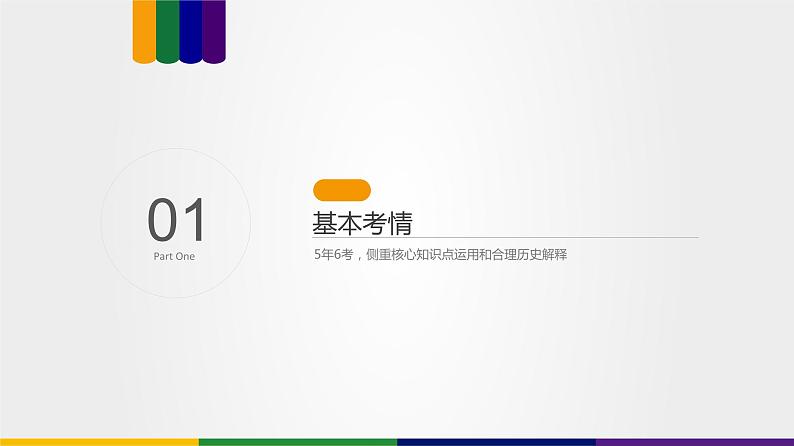 01
Part One

基本考情

5年6考，侧重核心知识点运用和合理历史解释